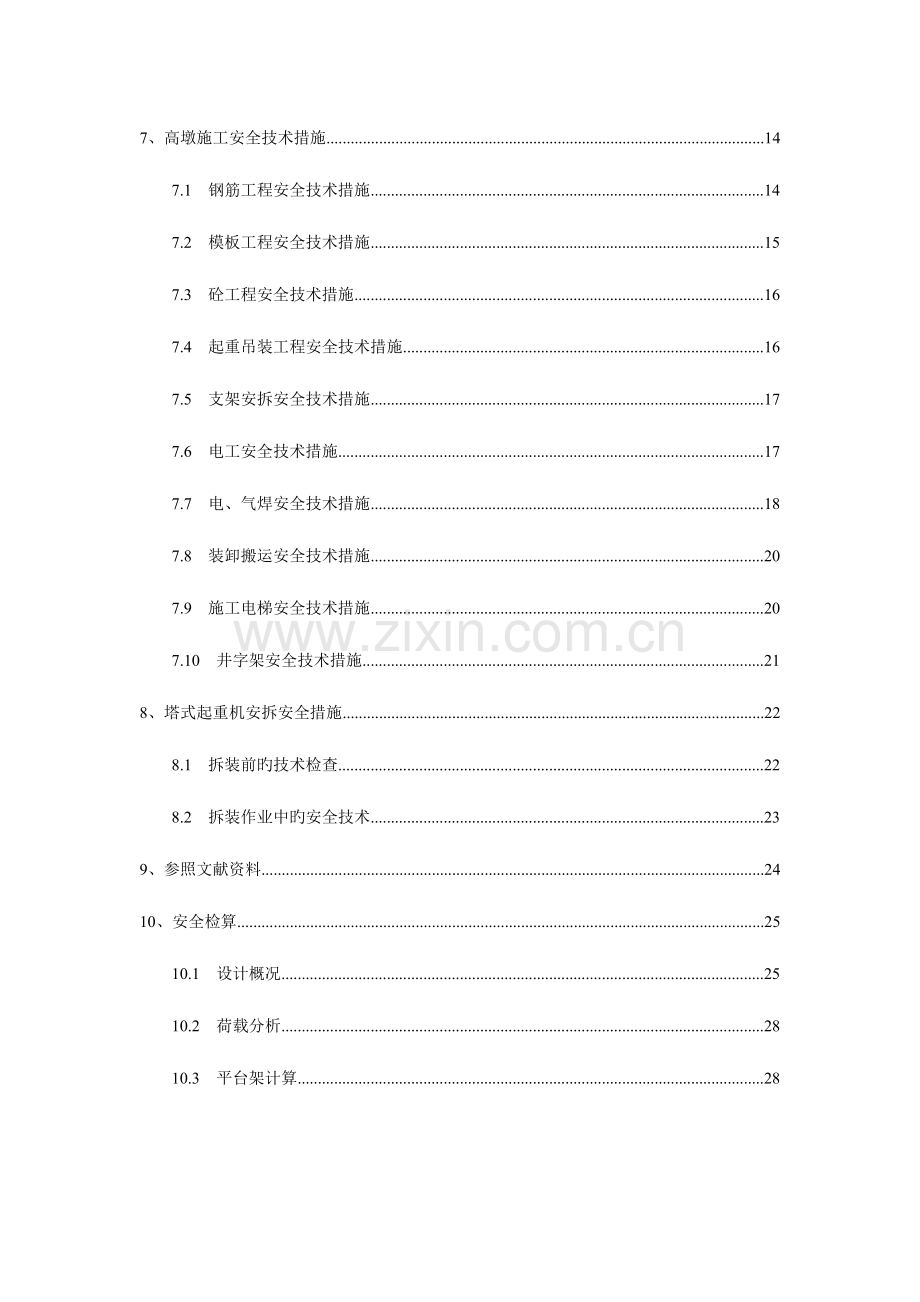 7、高墩施工安全技术措施 14

7.1 钢筋工程安全技术措施 14

7.2 模板工程安全技术措施 15

7.3 砼工程安全技术措施 16

7.4 起重吊装工程安全技术措施 16

7.5 支架安拆安全技术措施 17

7.6 电工安全技术措施 17

7.7 电、气焊安全技术措施 18

7.8 装卸搬运安全技术措施 20

7.9 施工电梯安全技术措施 20

7.10 井字架安全技术措施 21

8、塔式起重机安拆安全措施 22

8.1 拆装前旳技术检查 22

8.2 拆装作业中旳安全技术 23

9、参照文献资料 24

10、安全检算 25

10.1 设计概况 25

10.2 荷载分析 28

10.3 平台架计算 28

www.zixin.com.cn